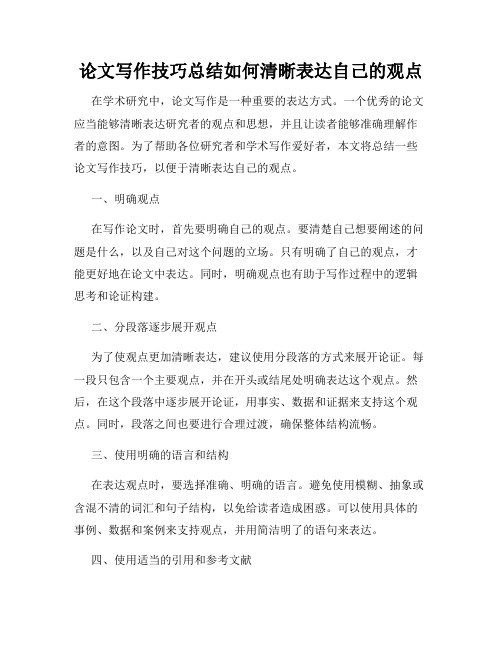 论文写作技巧总结如何清晰表达自己的观点

在学术研究中，论文写作是一种重要的表达方式。一个优秀的论文应当能够清晰表达研究者的观点和思想，并且让读者能够准确理解作者的意图。为了帮助各位研究者和学术写作爱好者，本文将总结一些论文写作技巧，以便于清晰表达自己的观点。

一、明确观点

在写作论文时，首先要明确自己的观点。要清楚自己想要阐述的问题是什么，以及自己对这个问题的立场。只有明确了自己的观点，才能更好地在论文中表达。同时，明确观点也有助于写作过程中的逻辑思考和论证构建。

二、分段落逐步展开观点

为了使观点更加清晰表达，建议使用分段落的方式来展开论证。每一段只包含一个主要观点，并在开头或结尾处明确表达这个观点。然后，在这个段落中逐步展开论证，用事实、数据和证据来支持这个观点。同时，段落之间也要进行合理过渡，确保整体结构流畅。

三、使用明确的语言和结构

在表达观点时，要选择准确、明确的语言。避免使用模糊、抽象或含混不清的词汇和句子结构，以免给读者造成困惑。可以使用具体的事例、数据和案例来支持观点，并用简洁明了的语句来表达。

四、使用适当的引用和参考文献